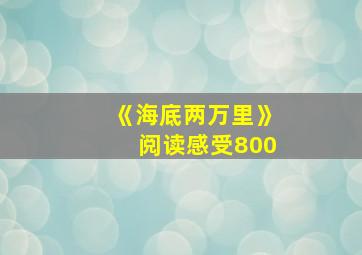 《海底两万里》
阅读感受800